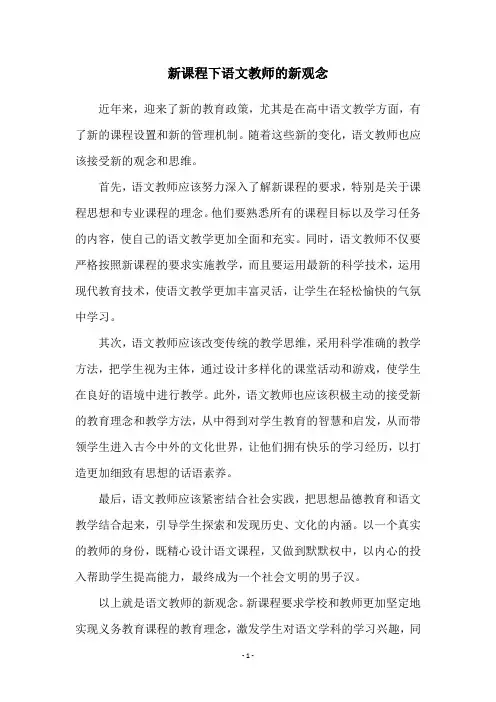 新课程下语文教师的新观念

近年来，迎来了新的教育政策，尤其是在高中语文教学方面，有了新的课程设置和新的管理机制。随着这些新的变化，语文教师也应该接受新的观念和思维。

首先，语文教师应该努力深入了解新课程的要求，特别是关于课程思想和专业课程的理念。他们要熟悉所有的课程目标以及学习任务的内容，使自己的语文教学更加全面和充实。同时，语文教师不仅要严格按照新课程的要求实施教学，而且要运用最新的科学技术，运用现代教育技术，使语文教学更加丰富灵活，让学生在轻松愉快的气氛中学习。

其次，语文教师应该改变传统的教学思维，采用科学准确的教学方法，把学生视为主体，通过设计多样化的课堂活动和游戏，使学生在良好的语境中进行教学。此外，语文教师也应该积极主动的接受新的教育理念和教学方法，从中得到对学生教育的智慧和启发，从而带领学生进入古今中外的文化世界，让他们拥有快乐的学习经历，以打造更加细致有思想的话语素养。

最后，语文教师应该紧密结合社会实践，把思想品德教育和语文教学结合起来，引导学生探索和发现历史、文化的内涵。以一个真实的教师的身份，既精心设计语文课程，又做到默默权中，以内心的投入帮助学生提高能力，最终成为一个社会文明的男子汉。

以上就是语文教师的新观念。新课程要求学校和教师更加坚定地实现义务教育课程的教育理念，激发学生对语文学科的学习兴趣，同

- 1 -